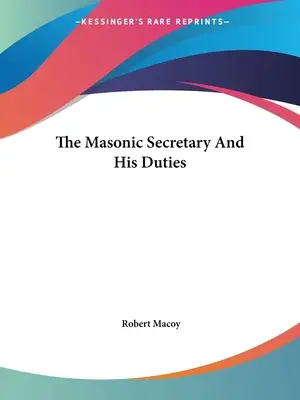 —KESSINGER'S RARE REPRINTS—

The Masonic Secretary And His Duties

Robert Macoy